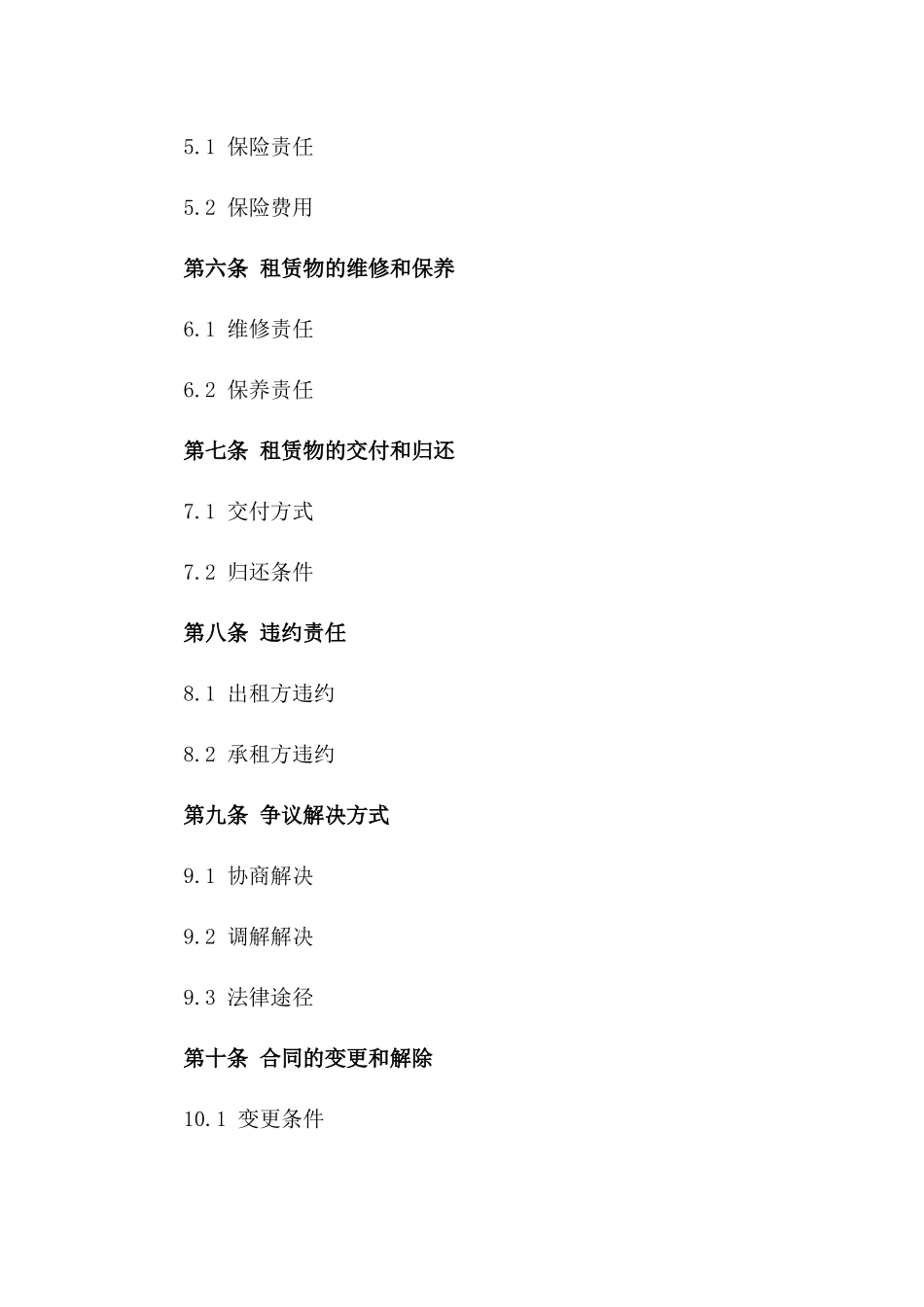 5.1 保险责任

5.2 保险费用

第六条 租赁物的维修和保养

6.1 维修责任

6.2 保养责任

第七条 租赁物的交付和归还

7.1 交付方式

7.2 归还条件

第八条 违约责任

8.1 出租方违约

8.2 承租方违约

第九条 争议解决方式

9.1 协商解决

9.2 调解解决

9.3 法律途径

第十条 合同的变更和解除

10.1 变更条件